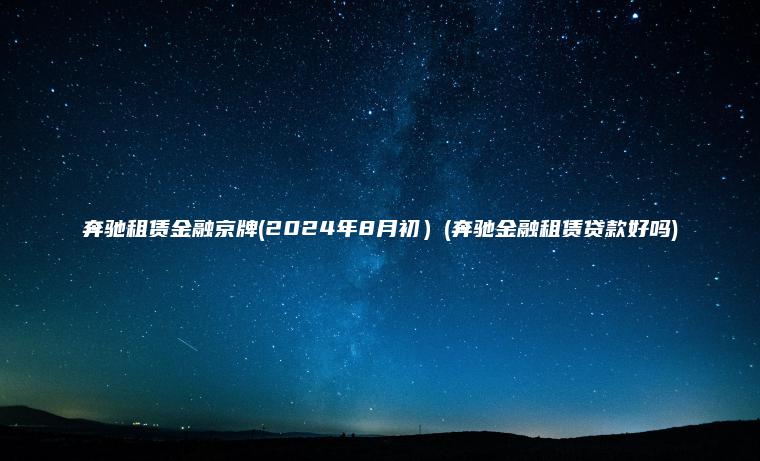 奔驰租赁金融京牌(2024年8月初）(奔驰金融租赁贷款好吗)